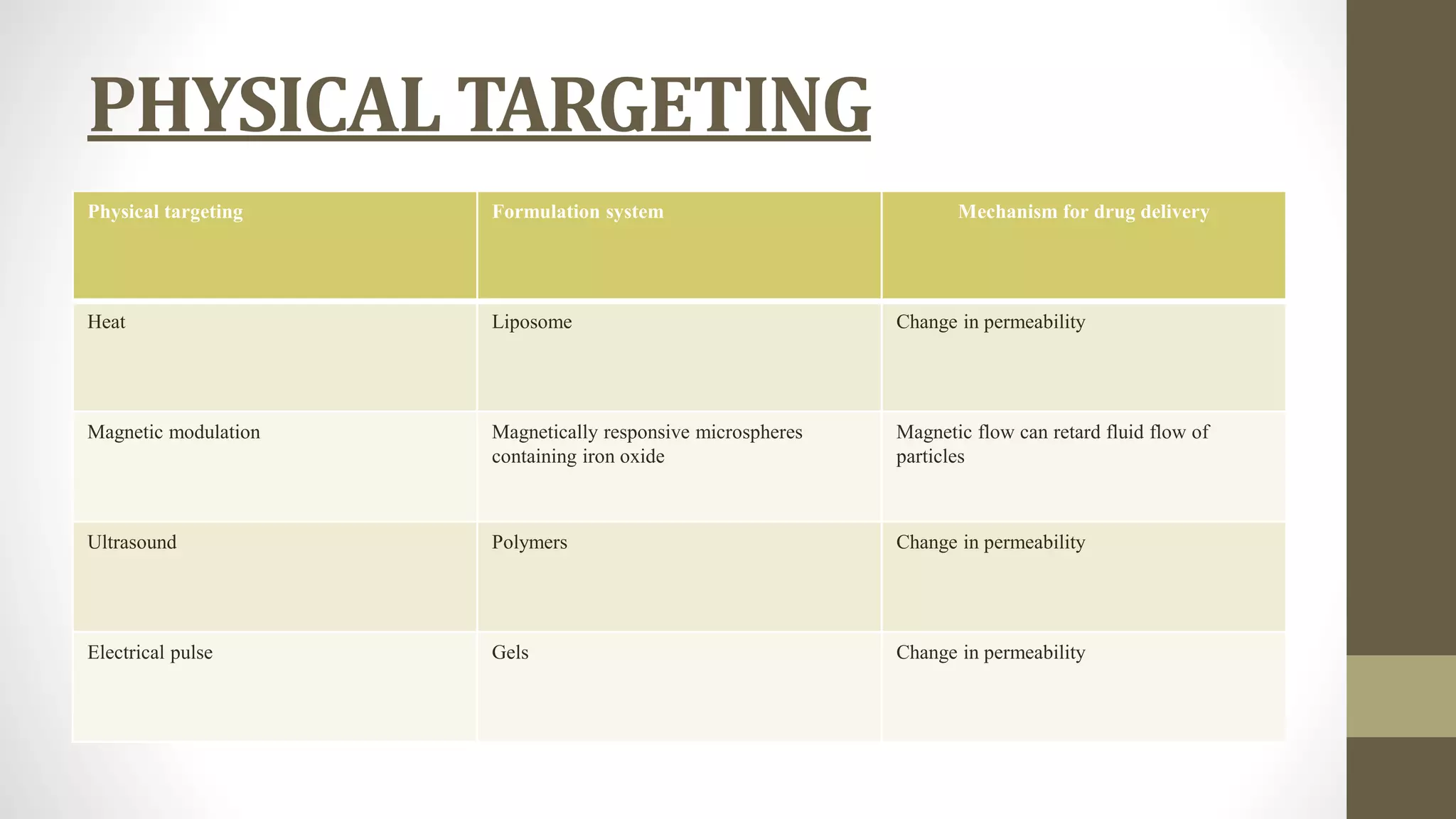 PHYSICAL TARGETING

| Physical targeting | Formulation system | Mechanism for drug delivery |
|---|---|---|
| Heat | Liposome | Change in permeability |
| Magnetic modulation | Magnetically responsive microspheres containing iron oxide | Magnetic flow can retard fluid flow of particles |
| Ultrasound | Polymers | Change in permeability |
| Electrical pulse | Gels | Change in permeability |